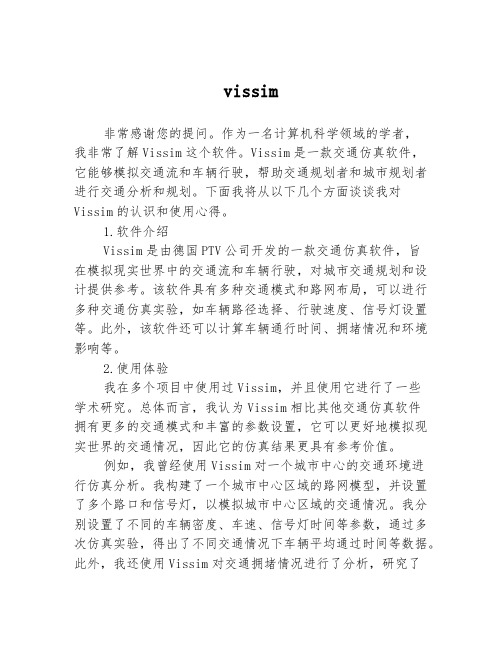 vissim

非常感谢您的提问。作为一名计算机科学领域的学者，我非常了解Vissim这个软件。Vissim是一款交通仿真软件，它能够模拟交通流和车辆行驶，帮助交通规划者和城市规划者进行交通分析和规划。下面我将从以下几个方面谈谈我对Vissim的认识和使用心得。

1.软件介绍

Vissim是由德国PTV公司开发的一款交通仿真软件，旨在模拟现实世界中的交通流和车辆行驶，对城市交通规划和设计提供参考。该软件具有多种交通模式和路网布局，可以进行多种交通仿真实验，如车辆路径选择、行驶速度、信号灯设置等。此外，该软件还可以计算车辆通行时间、拥堵情况和环境影响等。

2.使用体验

我在多个项目中使用过Vissim，并且使用它进行了一些学术研究。总体而言，我认为Vissim相比其他交通仿真软件拥有更多的交通模式和丰富的参数设置，它可以更好地模拟现实世界的交通情况，因此它的仿真结果更具有参考价值。

例如，我曾经使用Vissim对一个城市中心的交通环境进行仿真分析。我构建了一个城市中心区域的路网模型，并设置了多个路口和信号灯，以模拟城市中心区域的交通情况。我分别设置了不同的车辆密度、车速、信号灯时间等参数，通过多次仿真实验，得出了不同交通情况下车辆平均通过时间等数据。此外，我还使用Vissim对交通拥堵情况进行了分析，研究了